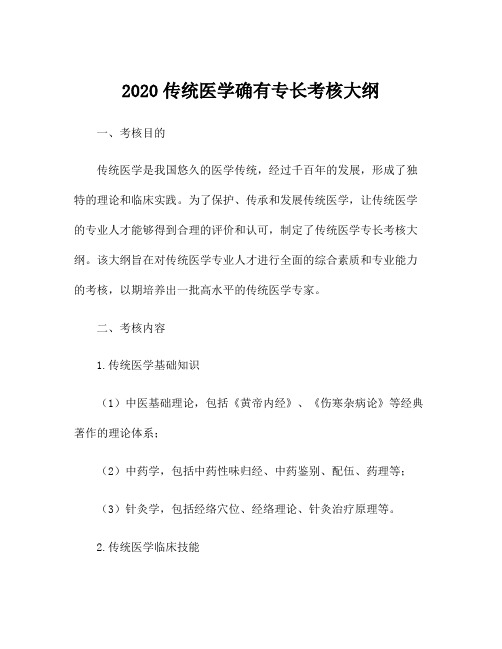 2020 传统医学确有专长考核大纲

一、考核目的

传统医学是我国悠久的医学传统，经过千百年的发展，形成了独特的理论和临床实践。为了保护、传承和发展传统医学，让传统医学的专业人才能够得到合理的评价和认可，制定了传统医学专长考核大纲。该大纲旨在对传统医学专业人才进行全面的综合素质和专业能力的考核，以期培养出一批高水平的传统医学专家。

二、考核内容

1.传统医学基础知识

（1）中医基础理论，包括《黄帝内经》、《伤寒杂病论》等经典著作的理论体系；

（2）中药学，包括中药性味归经、中药鉴别、配伍、药理等；

（3）针灸学，包括经络穴位、经络理论、针灸治疗原理等。

2.传统医学临床技能